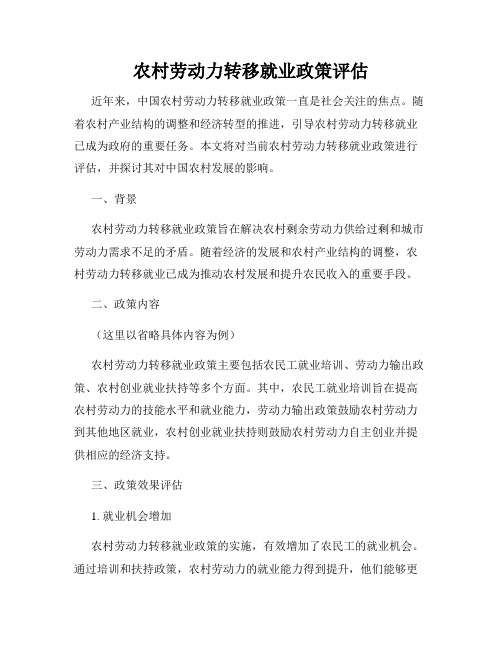 农村劳动力转移就业政策评估

近年来，中国农村劳动力转移就业政策一直是社会关注的焦点。随着农村产业结构的调整和经济转型的推进，引导农村劳动力转移就业已成为政府的重要任务。本文将对当前农村劳动力转移就业政策进行评估，并探讨其对中国农村发展的影响。

一、背景

农村劳动力转移就业政策旨在解决农村剩余劳动力供给过剩和城市劳动力需求不足的矛盾。随着经济的发展和农村产业结构的调整，农村劳动力转移就业已成为推动农村发展和提升农民收入的重要手段。

二、政策内容

（这里以省略具体内容为例）

农村劳动力转移就业政策主要包括农民工就业培训、劳动力输出政策、农村创业就业扶持等多个方面。其中，农民工就业培训旨在提高农村劳动力的技能水平和就业能力，劳动力输出政策鼓励农村劳动力到其他地区就业，农村创业就业扶持则鼓励农村劳动力自主创业并提供相应的经济支持。

三、政策效果评估

1. 就业机会增加

农村劳动力转移就业政策的实施，有效增加了农民工的就业机会。通过培训和扶持政策，农村劳动力的就业能力得到提升，他们能够更